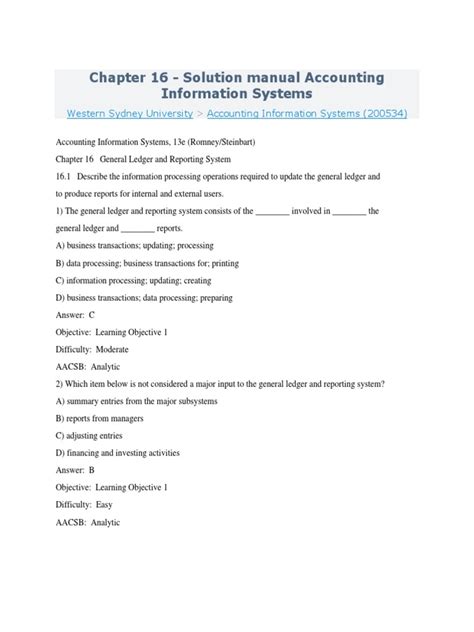 Chapter 16 - Solution manual Accounting Information Systems

Western Sydney University > Accounting Information Systems (200534)

Accounting Information Systems, 13e (Romney/Steinbart)

Chapter 16 General Ledger and Reporting System

16.1 Describe the information processing operations required to update the general ledger and to produce reports for internal and external users.

1) The general ledger and reporting system consists of the ________ involved in ________ the general ledger and ________ reports.

A) business transactions; updating; processing

B) data processing; business transactions for; printing

C) information processing; updating; creating

D) business transactions; data processing; preparing

Answer: C

Objective: Learning Objective 1

Difficulty: Moderate

AACSB: Analytic

2) Which item below is not considered a major input to the general ledger and reporting system?

A) summary entries from the major subsystems

B) reports from managers

C) adjusting entries

D) financing and investing activities

Answer: B

Objective: Learning Objective 1

Difficulty: Easy

AACSB: Analytic